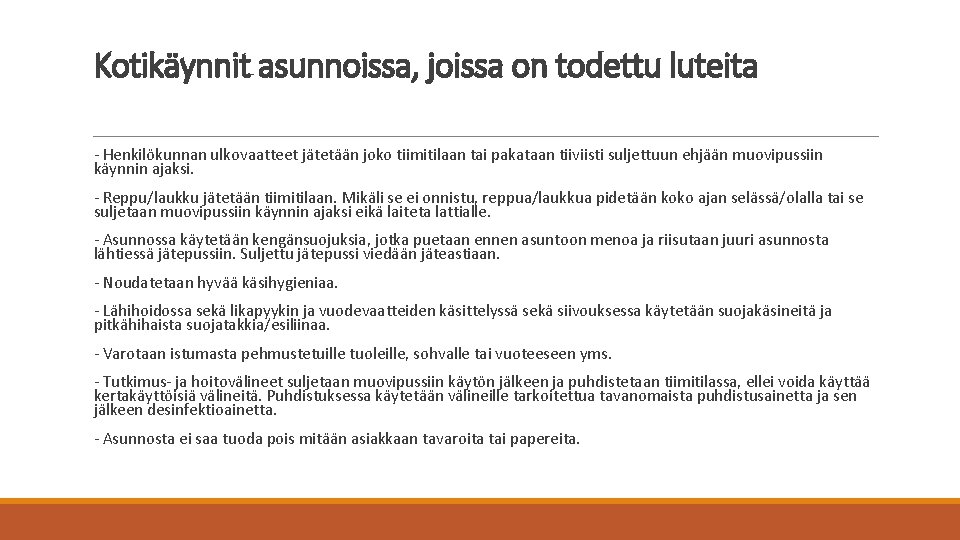 Kotikäynnit asunnoissa, joissa on todettu luteita

- Henkilökunnan ulkovaatteet jätetään joko tiimitilaan tai pakataan tiiviisti suljettuun ehjään muovipussiin käynnin ajaksi.

- Reppu/laukku jätetään tiimitilaan. Mikäli se ei onnistu, reppua/laukkua pidetään koko ajan selässä/olalla tai se suljetaan muovipussiin käynnin ajaksi eikä laiteta lattialle.

- Asunnossa käytetään kengänsuojuksia, jotka puetaan ennen asuntoon menoa ja riisutaan juuri asunnosta lähtiessä jätepussiin. Suljettu jätepussi viedään jäteastiaan.

- Noudatetaan hyvää käsihygieniaa.

- Lähihoidossa sekä likapyykin ja vuodevaatteiden käsittelyssä sekä siivouksessa käytetään suojakäsineitä ja pitkähihaista suojatakkia/esiliinaa.

- Varotaan istumasta pehmustetuille tuoleille, sohvalle tai vuoteeseen yms.

- Tutkimus- ja hoitovälineet suljetaan muovipussiin käytön jälkeen ja puhdistetaan tiimitilassa, ellei voida käyttää kertakäyttöisiä välineitä. Puhdistuksessa käytetään välineille tarkoitettua tavanomaista puhdistusainetta ja sen jälkeen desinfektioainetta.

- Asunnosta ei saa tuoda pois mitään asiakkaan tavaroita tai papereita.